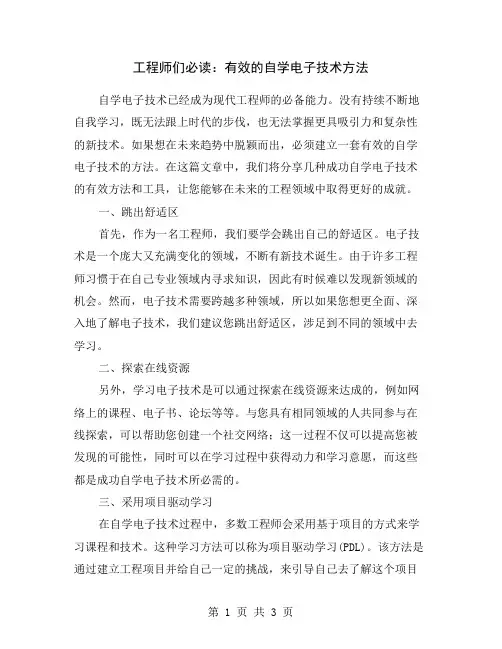 工程师们必读：有效的自学电子技术方法

自学电子技术已经成为现代工程师的必备能力。没有持续不断地自我学习，既无法跟上时代的步伐，也无法掌握更具吸引力和复杂性的新技术。如果想在未来趋势中脱颖而出，必须建立一套有效的自学电子技术的方法。在这篇文章中，我们将分享几种成功自学电子技术的有效方法和工具，让您能够在未来的工程领域中取得更好的成就。

一、跳出舒适区

首先，作为一名工程师，我们要学会跳出自己的舒适区。电子技术是一个庞大又充满变化的领域，不断有新技术诞生。由于许多工程师习惯于在自己专业领域内寻求知识，因此有时候难以发现新领域的机会。然而，电子技术需要跨越多种领域，所以如果您想更全面、深入地了解电子技术，我们建议您跳出舒适区，涉足到不同的领域中去学习。

二、探索在线资源

另外，学习电子技术是可以通过探索在线资源来达成的，例如网络上的课程、电子书、论坛等等。与您具有相同领域的人共同参与在线探索，可以帮助您创建一个社交网络；这一过程不仅可以提高您被发现的可能性，同时可以在学习过程中获得动力和学习意愿，而这些都是成功自学电子技术所必需的。

三、采用项目驱动学习

在自学电子技术过程中，多数工程师会采用基于项目的方式来学习课程和技术。这种学习方法可以称为项目驱动学习(PDL)。该方法是通过建立工程项目并给自己一定的挑战，来引导自己去了解这个项目

第 1 页 共 3 页